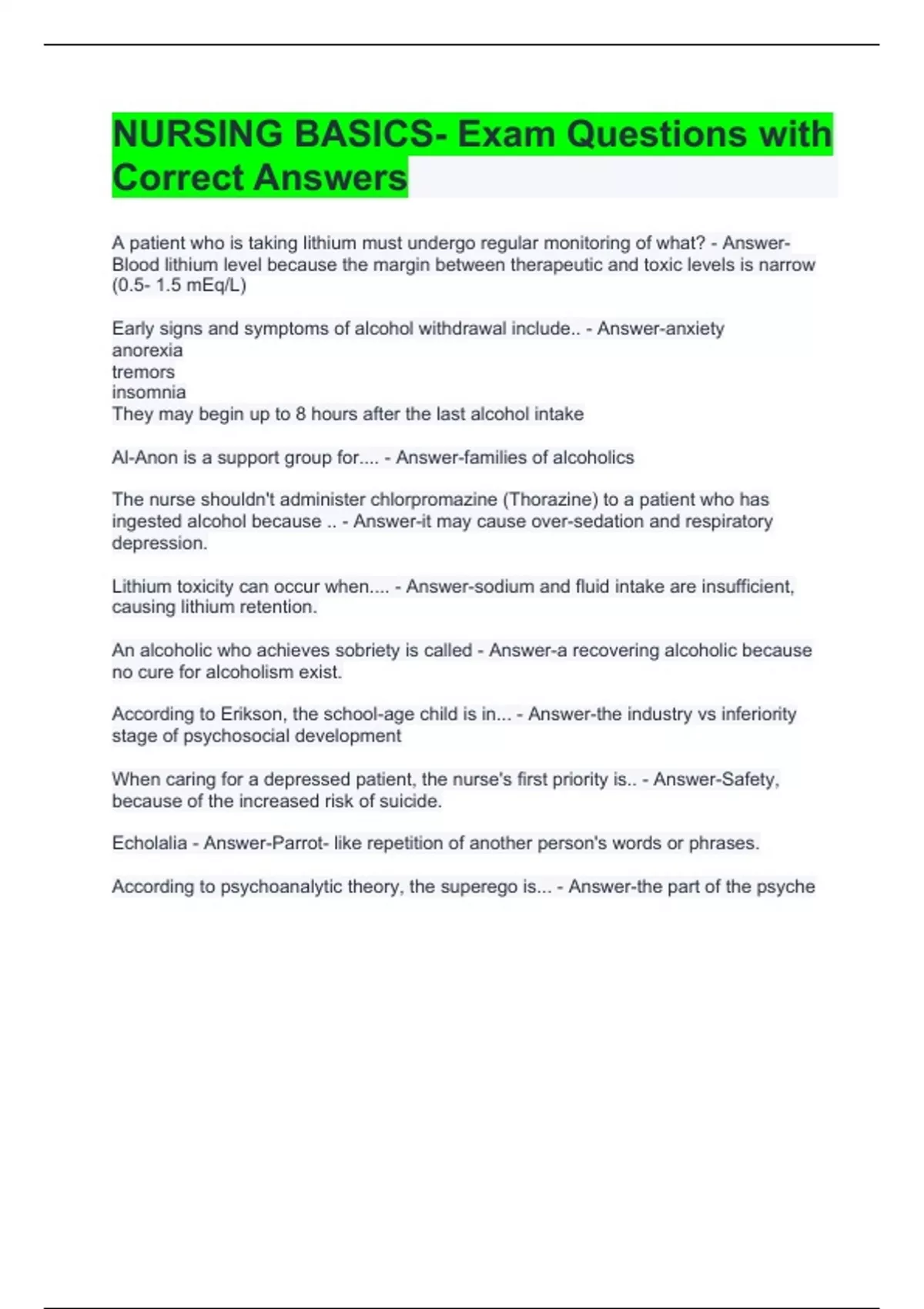 NURSING BASICS- Exam Questions with Correct Answers

A patient who is taking lithium must undergo regular monitoring of what? - Answer-Blood lithium level because the margin between therapeutic and toxic levels is narrow (0.5- 1.5 mEq/L)

Early signs and symptoms of alcohol withdrawal include.. - Answer-anxiety
anorexia
tremors
insomnia
They may begin up to 8 hours after the last alcohol intake

Al-Anon is a support group for.... - Answer-families of alcoholics

The nurse shouldn't administer chlorpromazine (Thorazine) to a patient who has ingested alcohol because .. - Answer-it may cause over-sedation and respiratory depression.

Lithium toxicity can occur when.... - Answer-sodium and fluid intake are insufficient, causing lithium retention.

An alcoholic who achieves sobriety is called - Answer-a recovering alcoholic because no cure for alcoholism exist.

According to Erikson, the school-age child is in... - Answer-the industry vs inferiority stage of psychosocial development

When caring for a depressed patient, the nurse's first priority is.. - Answer-Safety, because of the increased risk of suicide.

Echolalia - Answer-Parrot- like repetition of another person's words or phrases.

According to psychoanalytic theory, the superego is... - Answer-the part of the psyche